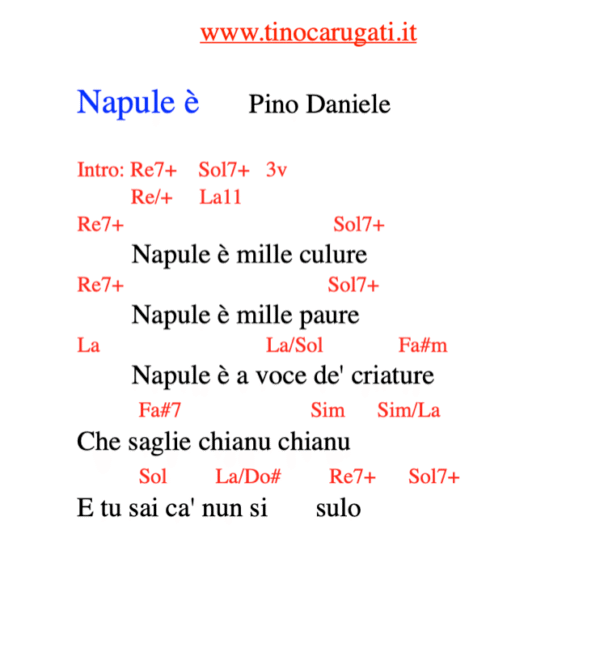 www.tinocarugati.it

Napule è Pino Daniele

Intro: Re7+ Sol7+ 3v
Re/+ La11
Re7+ Sol7+
Napule è mille culure
Re7+ Sol7+
Napule è mille paure
La La/Sol Fa#m
Napule è a voce de' criature
Fa#7 Sim Sim/La
Che saglie chianu chianu
Sol La/Do# Re7+ Sol7+
E tu sai ca' nun si sulo